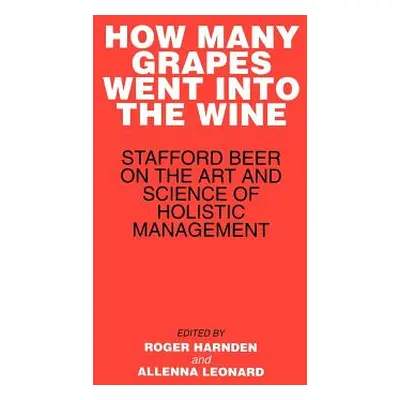 HOW MANY GRAPES WENT INTO THE WINE

STAFFORD BEER ON THE ART AND SCIENCE OF HOLISTIC MANAGEMENT

EDITED BY
ROGER HARNDEN
and
ALLENNA LEONARD